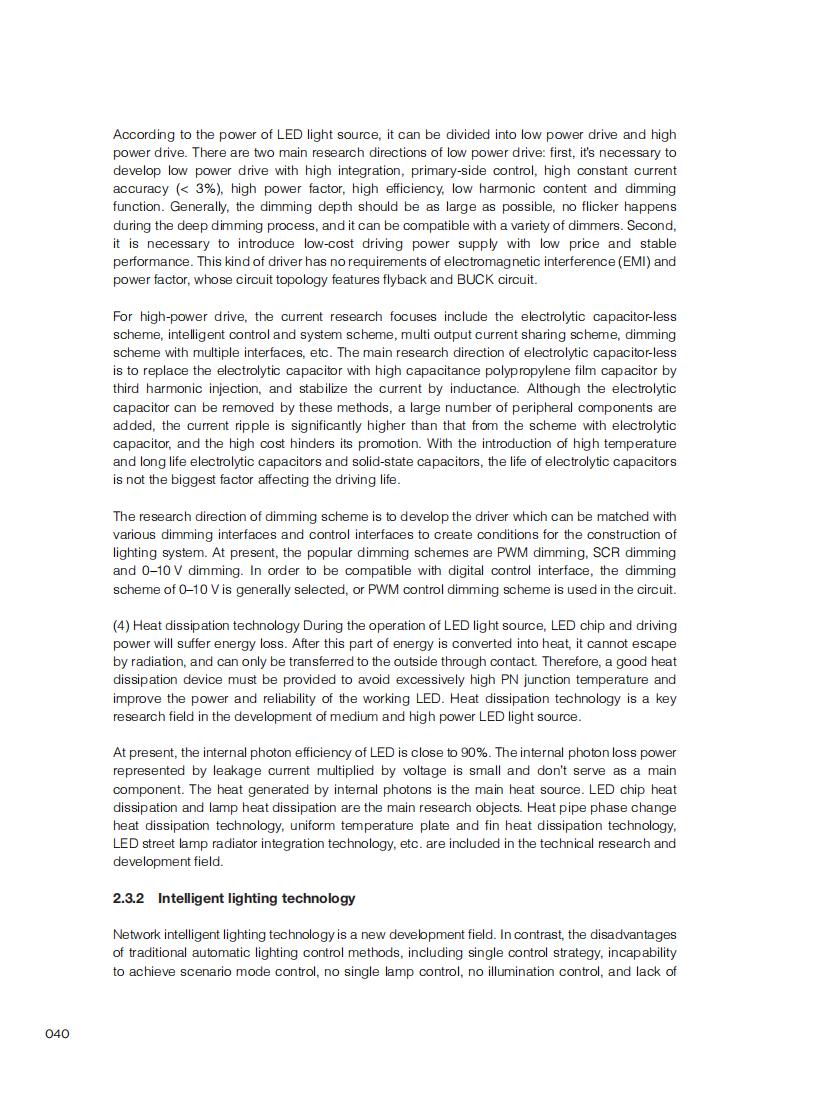 According to the power of LED light source, it can be divided into low power drive and high power drive. There are two main research directions of low power drive: first, it's necessary to develop low power drive with high integration, primary-side control, high constant current accuracy (< 3%), high power factor, high efficiency, low harmonic content and dimming function. Generally, the dimming depth should be as large as possible, no flicker happens during the deep dimming process, and it can be compatible with a variety of dimmers. Second, it is necessary to introduce low-cost driving power supply with low price and stable performance. This kind of driver has no requirements of electromagnetic interference (EMI) and power factor, whose circuit topology features flyback and BUCK circuit.

For high-power drive, the current research focuses include the electrolytic capacitor-less scheme, intelligent control and system scheme, multi output current sharing scheme, dimming scheme with multiple interfaces, etc. The main research direction of electrolytic capacitor-less is to replace the electrolytic capacitor with high capacitance polypropylene film capacitor by third harmonic injection, and stabilize the current by inductance. Although the electrolytic capacitor can be removed by these methods, a large number of peripheral components are added, the current ripple is significantly higher than that from the scheme with electrolytic capacitor, and the high cost hinders its promotion. With the introduction of high temperature and long life electrolytic capacitors and solid-state capacitors, the life of electrolytic capacitors is not the biggest factor affecting the driving life.

The research direction of dimming scheme is to develop the driver which can be matched with various dimming interfaces and control interfaces to create conditions for the construction of lighting system. At present, the popular dimming schemes are PWM dimming, SCR dimming and 0–10 V dimming. In order to be compatible with digital control interface, the dimming scheme of 0–10 V is generally selected, or PWM control dimming scheme is used in the circuit.

(4) Heat dissipation technology During the operation of LED light source, LED chip and driving power will suffer energy loss. After this part of energy is converted into heat, it cannot escape by radiation, and can only be transferred to the outside through contact. Therefore, a good heat dissipation device must be provided to avoid excessively high PN junction temperature and improve the power and reliability of the working LED. Heat dissipation technology is a key research field in the development of medium and high power LED light source.

At present, the internal photon efficiency of LED is close to 90%. The internal photon loss power represented by leakage current multiplied by voltage is small and don't serve as a main component. The heat generated by internal photons is the main heat source. LED chip heat dissipation and lamp heat dissipation are the main research objects. Heat pipe phase change heat dissipation technology, uniform temperature plate and fin heat dissipation technology, LED street lamp radiator integration technology, etc. are included in the technical research and development field.

2.3.2 Intelligent lighting technology

Network intelligent lighting technology is a new development field. In contrast, the disadvantages of traditional automatic lighting control methods, including single control strategy, incapability to achieve scenario mode control, no single lamp control, no illumination control, and lack of

040